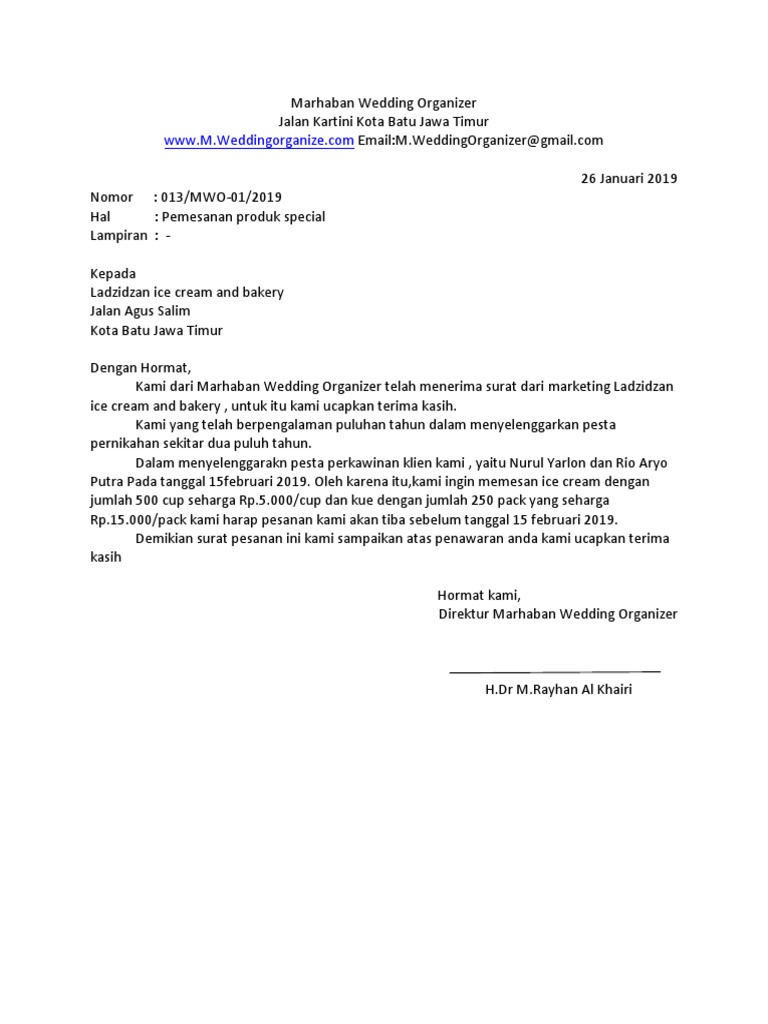 Marhaban Wedding Organizer
Jalan Kartini Kota Batu Jawa Timur
www.M.Weddingorganize.com Email:M.WeddingOrganizer@gmail.com

26 Januari 2019

Nomor : 013/MWO-01/2019
Hal : Pemesanan produk special
Lampiran : -

Kepada
Ladzidzan ice cream and bakery
Jalan Agus Salim
Kota Batu Jawa Timur

Dengan Hormat,
Kami dari Marhaban Wedding Organizer telah menerima surat dari marketing Ladzidzan ice cream and bakery , untuk itu kami ucapkan terima kasih.
Kami yang telah berpengalaman puluhan tahun dalam menyelenggarkan pesta pernikahan sekitar dua puluh tahun.
Dalam menyelenggarakn pesta perkawinan klien kami , yaitu Nurul Yarlon dan Rio Aryo Putra Pada tanggal 15februari 2019. Oleh karena itu,kami ingin memesan ice cream dengan jumlah 500 cup seharga Rp.5.000/cup dan kue dengan jumlah 250 pack yang seharga Rp.15.000/pack kami harap pesanan kami akan tiba sebelum tanggal 15 februari 2019.
Demikian surat pesanan ini kami sampaikan atas penawaran anda kami ucapkan terima kasih

Hormat kami,
Direktur Marhaban Wedding Organizer

H.Dr M.Rayhan Al Khairi